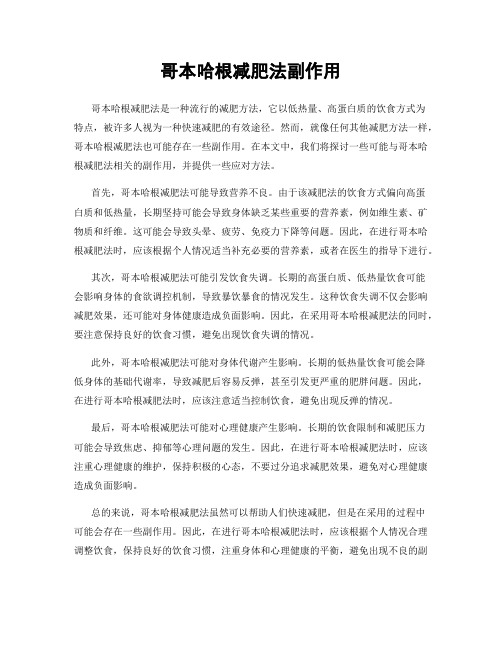 哥本哈根减肥法副作用

哥本哈根减肥法是一种流行的减肥方法，它以低热量、高蛋白质的饮食方式为特点，被许多人视为一种快速减肥的有效途径。然而，就像任何其他减肥方法一样，哥本哈根减肥法也可能存在一些副作用。在本文中，我们将探讨一些可能与哥本哈根减肥法相关的副作用，并提供一些应对方法。

首先，哥本哈根减肥法可能导致营养不良。由于该减肥法的饮食方式偏向高蛋白质和低热量，长期坚持可能会导致身体缺乏某些重要的营养素，例如维生素、矿物质和纤维。这可能会导致头晕、疲劳、免疫力下降等问题。因此，在进行哥本哈根减肥法时，应该根据个人情况适当补充必要的营养素，或者在医生的指导下进行。

其次，哥本哈根减肥法可能引发饮食失调。长期的高蛋白质、低热量饮食可能会影响身体的食欲调控机制，导致暴饮暴食的情况发生。这种饮食失调不仅会影响减肥效果，还可能对身体健康造成负面影响。因此，在采用哥本哈根减肥法的同时，要注意保持良好的饮食习惯，避免出现饮食失调的情况。

此外，哥本哈根减肥法可能对身体代谢产生影响。长期的低热量饮食可能会降低身体的基础代谢率，导致减肥后容易反弹，甚至引发更严重的肥胖问题。因此，在进行哥本哈根减肥法时，应该注意适当控制饮食，避免出现反弹的情况。

最后，哥本哈根减肥法可能对心理健康产生影响。长期的饮食限制和减肥压力可能会导致焦虑、抑郁等心理问题的发生。因此，在进行哥本哈根减肥法时，应该注重心理健康的维护，保持积极的心态，不要过分追求减肥效果，避免对心理健康造成负面影响。

总的来说，哥本哈根减肥法虽然可以帮助人们快速减肥，但是在采用的过程中可能会存在一些副作用。因此，在进行哥本哈根减肥法时，应该根据个人情况合理调整饮食，保持良好的饮食习惯，注重身体和心理健康的平衡，避免出现不良的副